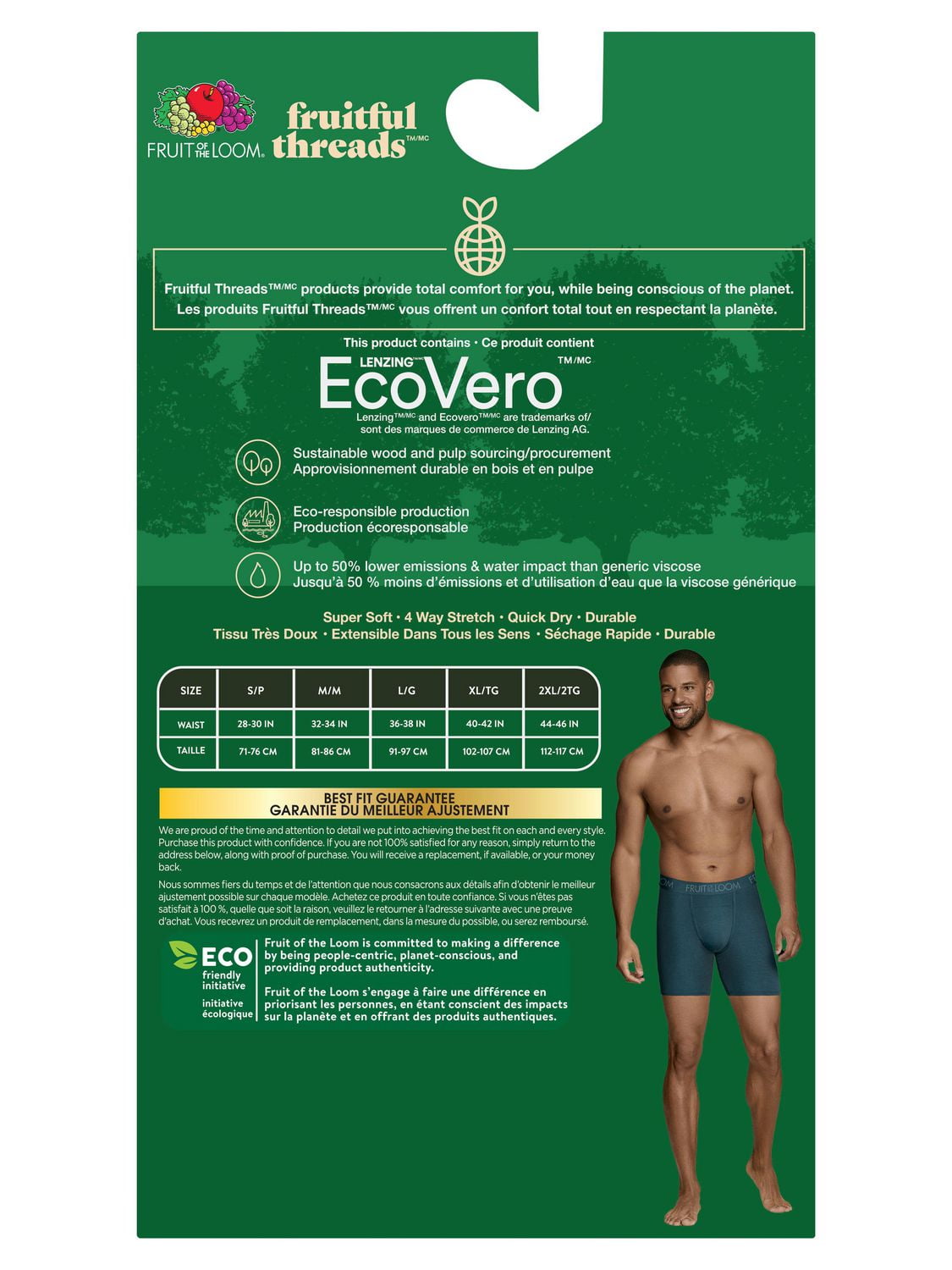 FRUIT OF THE LOOM

fruitful threads™/MC

Fruitful Threads™/MC products provide total comfort for you, while being conscious of the planet.
Les produits Fruitful Threads™/MC vous offrent un confort total tout en respectant la planète.

This product contains • Ce produit contient

LENZING EcoVero™/MC

Lenzing™/MC and Ecovero™/MC are trademarks of/ sont des marques de commerce de Lenzing AG.

Sustainable wood and pulp sourcing/procurement
Approvisionnement durable en bois et en pulpe

Eco-responsible production
Production écoresponsable

Up to 50% lower emissions & water impact than generic viscose
Jusqu'à 50 % moins d'émissions et d'utilisation d'eau que la viscose générique

Super Soft • 4 Way Stretch • Quick Dry • Durable
Tissu Très Doux • Extensible Dans Tous les Sens • Séchage Rapide • Durable

| SIZE | S/P | M/M | L/G | XL/TG | 2XL/2TG |
|---|---|---|---|---|---|
| WAIST | 28-30 IN | 32-34 IN | 36-38 IN | 40-42 IN | 44-46 IN |
| TAILLE | 71-76 CM | 81-86 CM | 91-97 CM | 102-107 CM | 112-117 CM |

BEST FIT GUARANTEE
GARANTIE DU MEILLEUR AJUSTEMENT

We are proud of the time and attention to detail we put into achieving the best fit on each and every style. Purchase this product with confidence. If you are not 100% satisfied for any reason, simply return to the address below, along with proof of purchase. You will receive a replacement, if available, or your money back.

Nous sommes fiers du temps et de l'attention que nous consacrons aux détails afin d'obtenir le meilleur ajustement possible sur chaque modèle. Achetez ce produit en toute confiance. Si vous n'êtes pas satisfait à 100 %, quelle que soit la raison, veuillez le retourner à l'adresse suivante avec une preuve d'achat. Vous recevrez un produit de remplacement, dans la mesure du possible, ou serez remboursé.

ECO
friendly initiative
initiative écologique

Fruit of the Loom is committed to making a difference by being people-centric, planet-conscious, and providing product authenticity.

Fruit of the Loom s'engage à faire une différence en priorisant les personnes, en étant conscient des impacts sur la planète et en offrant des produits authentiques.

FRUIT OF THE LOOM